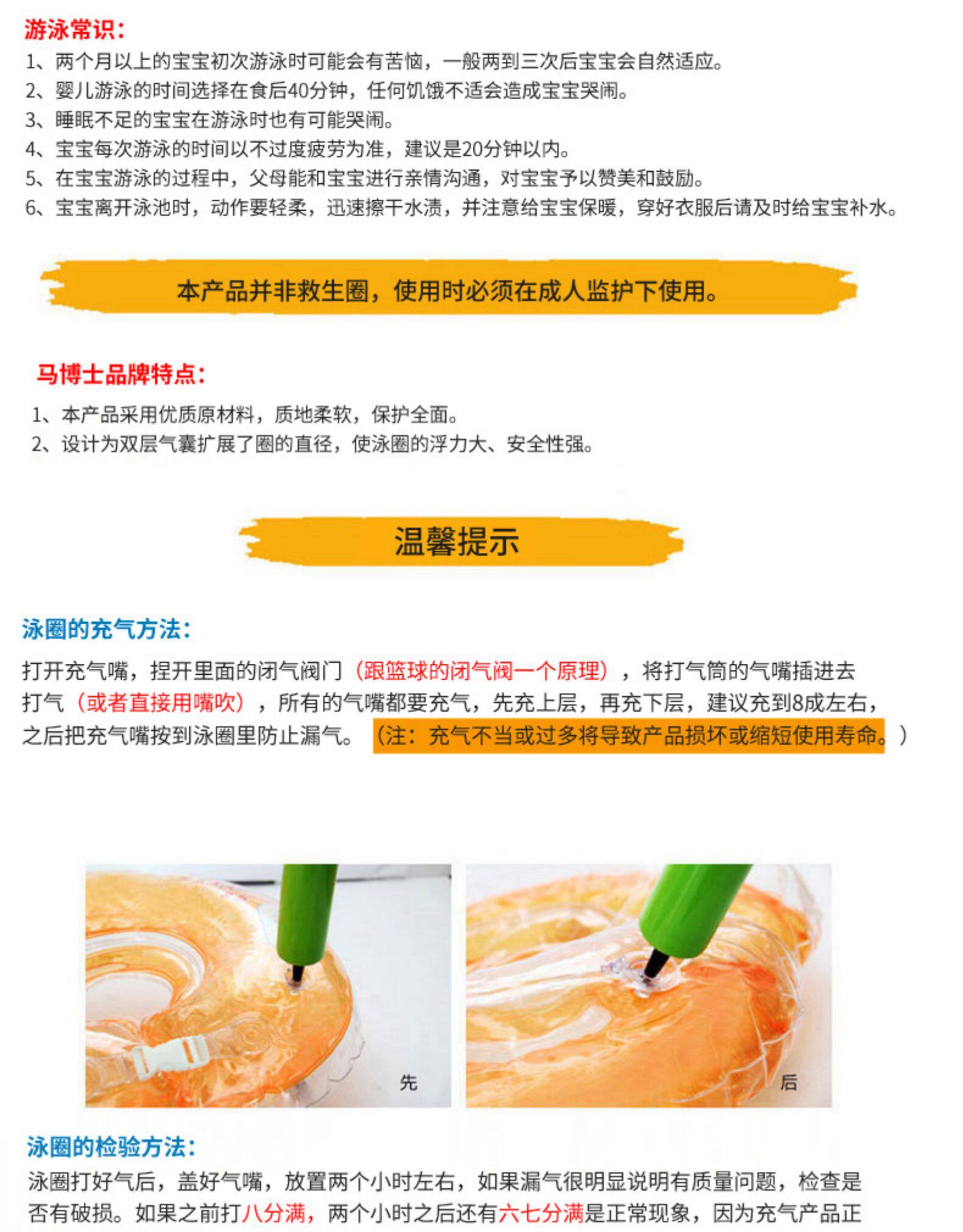 游泳常识:

1、两个月以上的宝宝初次游泳时可能会有苦恼，一般两到三次后宝宝会自然适应。
2、婴儿游泳的时间选择在食后40分钟，任何饥饿不适会造成宝宝哭闹。
3、睡眠不足的宝宝在游泳时也有可能哭闹。
4、宝宝每次游泳的时间以不过度疲劳为准，建议是20分钟以内。
5、在宝宝游泳的过程中，父母能和宝宝进行亲情沟通，对宝宝予以赞美和鼓励。
6、宝宝离开泳池时，动作要轻柔，迅速擦干水渍，并注意给宝宝保暖，穿好衣服后请及时给宝宝补水。

本产品并非救生圈，使用时必须在成人监护下使用。

马博士品牌特点:

1、本产品采用优质原材料，质地柔软，保护全面。
2、设计为双层气囊扩展了圈的直径，使泳圈的浮力大、安全性强。

温馨提示

泳圈的充气方法:

打开充气嘴，捏开里面的闭气阀门（跟篮球的闭气阀一个原理），将打气筒的气嘴插进去打气（或者直接用嘴吹），所有的气嘴都要充气，先充上层，再充下层，建议充到8成左右，之后把充气嘴按到泳圈里防止漏气。（注：充气不当或过多将导致产品损坏或缩短使用寿命。）

先

后

泳圈的检验方法:

泳圈打好气后，盖好气嘴，放置两个小时左右，如果漏气很明显说明有质量问题，检查是否有破损。如果之前打八分满，两个小时之后还有六七分满是正常现象，因为充气产品正